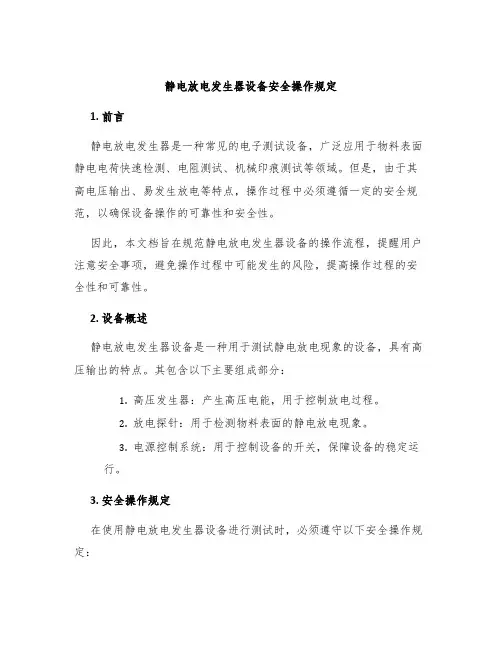 静电放电发生器设备安全操作规定

1. 前言

静电放电发生器是一种常见的电子测试设备，广泛应用于物料表面静电电荷快速检测、电阻测试、机械印痕测试等领域。但是，由于其高电压输出、易发生放电等特点，操作过程中必须遵循一定的安全规范，以确保设备操作的可靠性和安全性。

因此，本文档旨在规范静电放电发生器设备的操作流程，提醒用户注意安全事项，避免操作过程中可能发生的风险，提高操作过程的安全性和可靠性。

2. 设备概述

静电放电发生器设备是一种用于测试静电放电现象的设备，具有高压输出的特点。其包含以下主要组成部分：

1. 高压发生器：产生高压电能，用于控制放电过程。
2. 放电探针：用于检测物料表面的静电放电现象。
3. 电源控制系统：用于控制设备的开关，保障设备的稳定运行。

3. 安全操作规定

在使用静电放电发生器设备进行测试时，必须遵守以下安全操作规定：